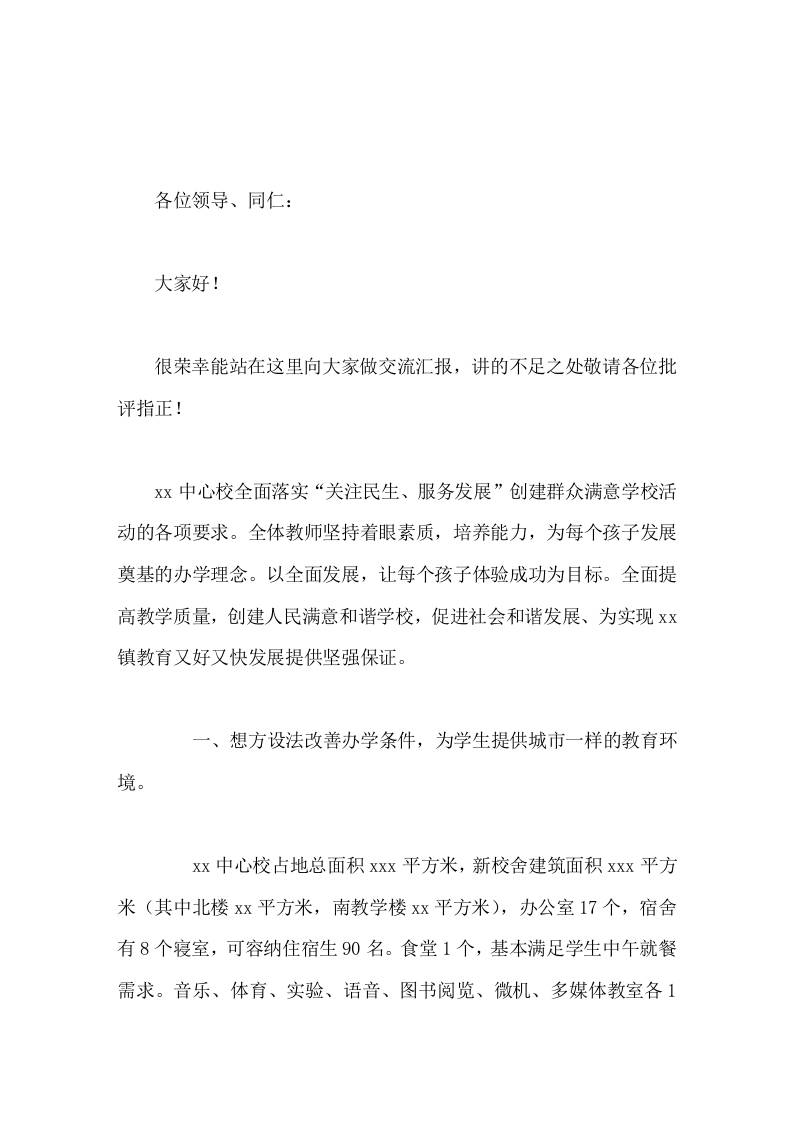 各位领导、同仁：

大家好！

很荣幸能站在这里向大家做交流汇报，讲的不足之处敬请各位批评指正！

xx 中心校全面落实“关注民生、服务发展”创建群众满意学校活动的各项要求。全体教师坚持着眼素质，培养能力，为每个孩子发展奠基的办学理念。以全面发展，让每个孩子体验成功为目标。全面提高教学质量，创建人民满意和谐学校，促进社会和谐发展、为实现 xx 镇教育又好又快发展提供坚强保证。

一、想方设法改善办学条件，为学生提供城市一样的教育环境。

xx 中心校占地总面积 xxx 平方米，新校舍建筑面积 xxx 平方米（其中北楼 xx 平方米，南教学楼 xx 平方米），办公室 17 个，宿舍有 8 个寝室，可容纳住宿生 90 名。食堂 1 个，基本满足学生中午就餐需求。音乐、体育、实验、语音、图书阅览、微机、多媒体教室各 1